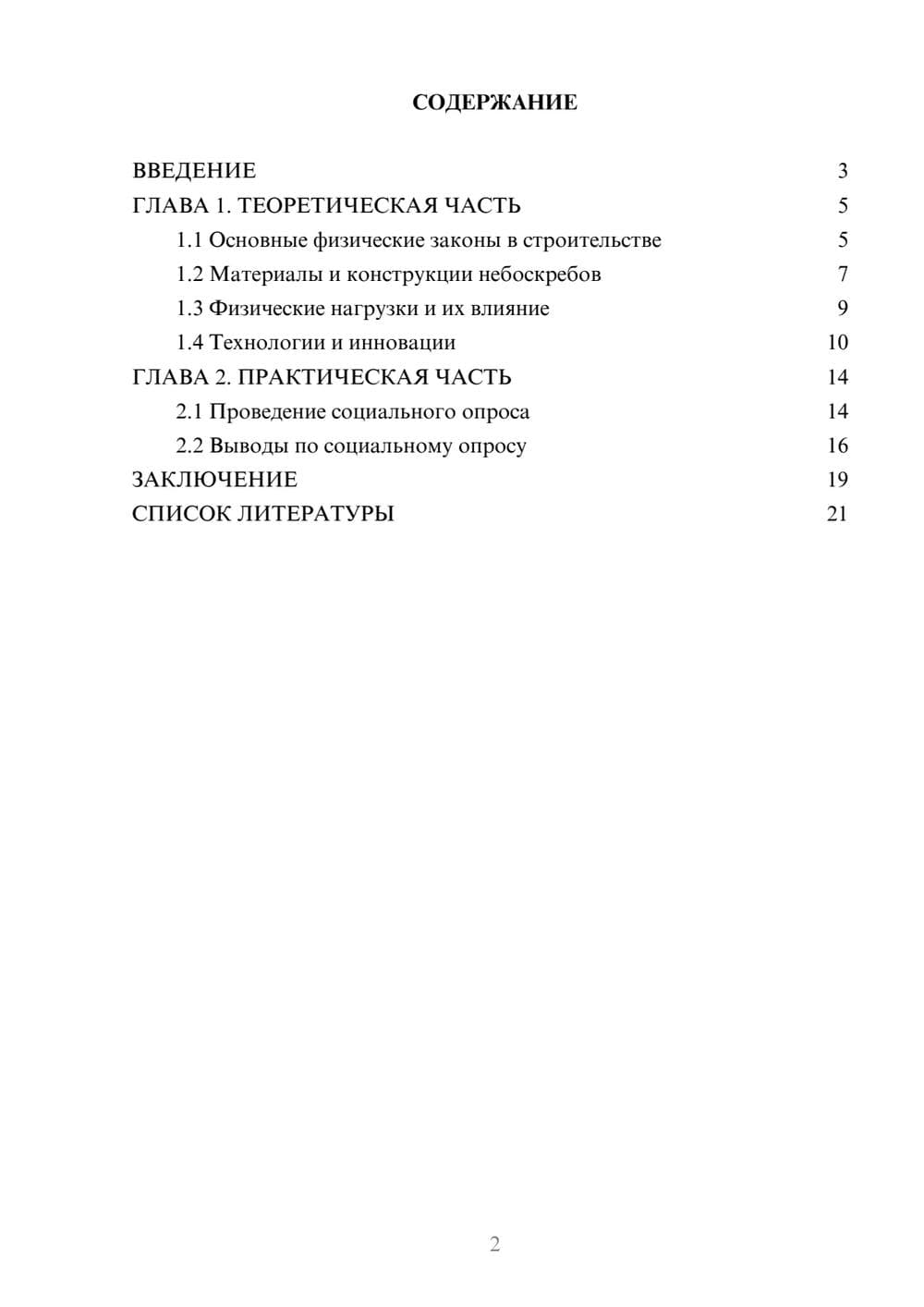 СОДЕРЖАНИЕ

ВВЕДЕНИЕ 3
ГЛАВА 1. ТЕОРЕТИЧЕСКАЯ ЧАСТЬ 5
1.1 Основные физические законы в строительстве 5
1.2 Материалы и конструкции небоскребов 7
1.3 Физические нагрузки и их влияние 9
1.4 Технологии и инновации 10
ГЛАВА 2. ПРАКТИЧЕСКАЯ ЧАСТЬ 14
2.1 Проведение социального опроса 14
2.2 Выводы по социальному опросу 16
ЗАКЛЮЧЕНИЕ 19
СПИСОК ЛИТЕРАТУРЫ 21

2